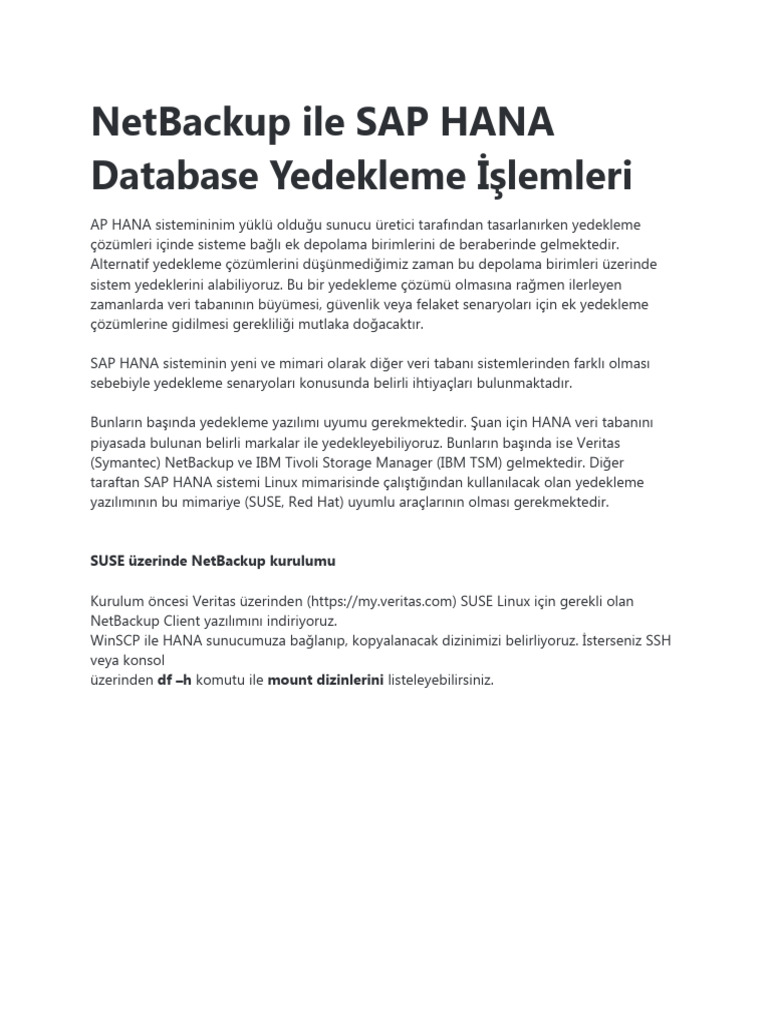 NetBackup ile SAP HANA Database Yedekleme İşlemleri

AP HANA sistemininim yüklü olduğu sunucu üretici tarafından tasarlanırken yedekleme çözümleri içinde sisteme bağlı ek depolama birimlerini de beraberinde gelmektedir. Alternatif yedekleme çözümlerini düşünmediğimiz zaman bu depolama birimleri üzerinde sistem yedeklerini alabiliyoruz. Bu bir yedekleme çözümü olmasına rağmen ilerleyen zamanlarda veri tabanının büyümesi, güvenlik veya felaket senaryoları için ek yedekleme çözümlerine gidilmesi gerekliliği mutlaka doğacaktır.

SAP HANA sisteminin yeni ve mimari olarak diğer veri tabanı sistemlerinden farklı olması sebebiyle yedekleme senaryoları konusunda belirli ihtiyaçları bulunmaktadır.

Bunların başında yedekleme yazılımı uyumu gerekmektedir. Şuan için HANA veri tabanını piyasada bulunan belirli markalar ile yedekleyebiliyoruz. Bunların başında ise Veritas (Symantec) NetBackup ve IBM Tivoli Storage Manager (IBM TSM) gelmektedir. Diğer taraftan SAP HANA sistemi Linux mimarisinde çalıştığından kullanılacak olan yedekleme yazılımının bu mimariye (SUSE, Red Hat) uyumlu araçlarının olması gerekmektedir.

SUSE üzerinde NetBackup kurulumu

Kurulum öncesi Veritas üzerinden (https://my.veritas.com) SUSE Linux için gerekli olan NetBackup Client yazılımını indiriyoruz.
WinSCP ile HANA sunucumuza bağlanıp, kopyalanacak dizinimizi belirliyoruz. İsterseniz SSH veya konsol
üzerinden df –h komutu ile mount dizinlerini listeleyebilirsiniz.